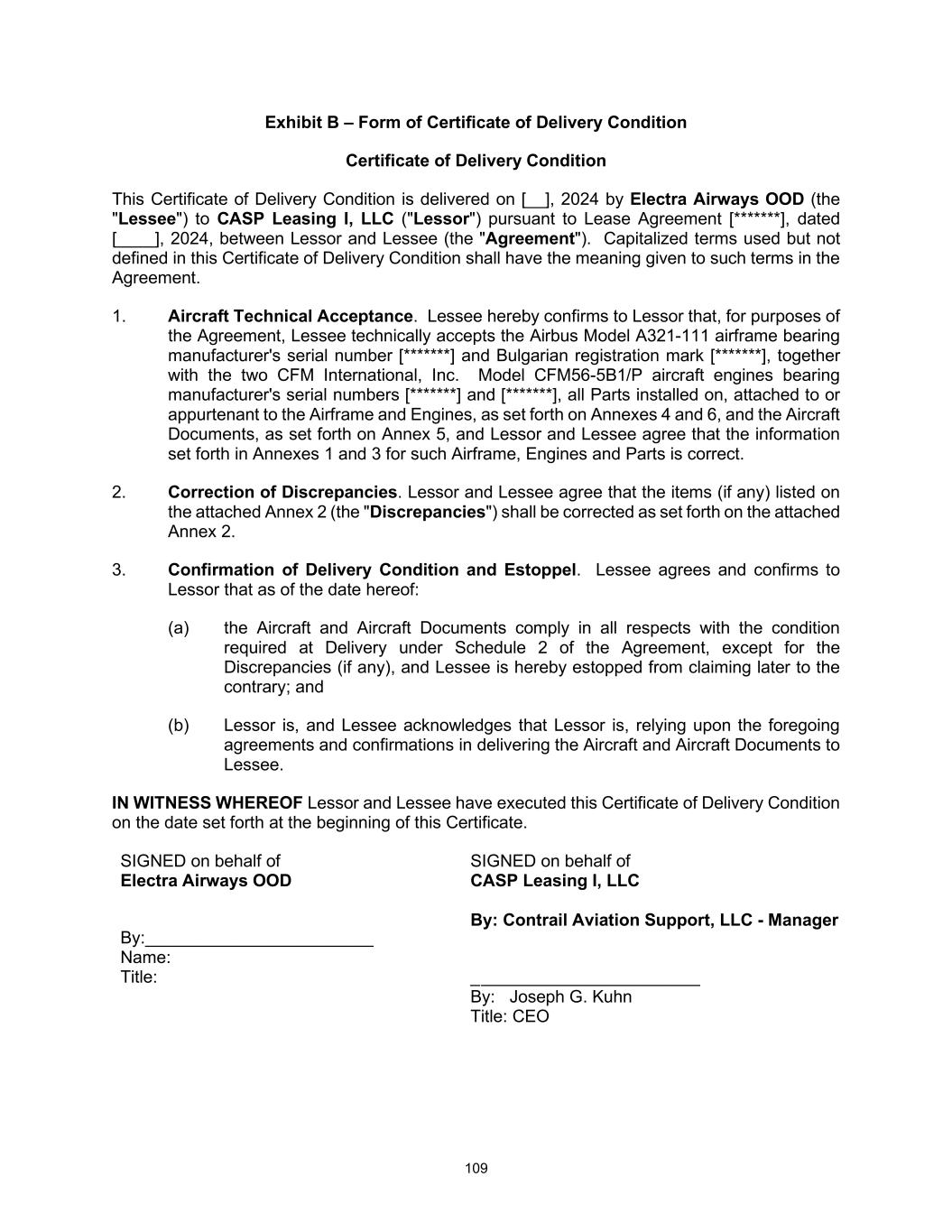 Exhibit B – Form of Certificate of Delivery Condition

Certificate of Delivery Condition

This Certificate of Delivery Condition is delivered on [__], 2024 by Electra Airways OOD (the "Lessee") to CASP Leasing I, LLC ("Lessor") pursuant to Lease Agreement [*******], dated [____], 2024, between Lessor and Lessee (the "Agreement"). Capitalized terms used but not defined in this Certificate of Delivery Condition shall have the meaning given to such terms in the Agreement.

1. Aircraft Technical Acceptance. Lessee hereby confirms to Lessor that, for purposes of the Agreement, Lessee technically accepts the Airbus Model A321-111 airframe bearing manufacturer's serial number [*******] and Bulgarian registration mark [*******], together with the two CFM International, Inc. Model CFM56-5B1/P aircraft engines bearing manufacturer's serial numbers [*******] and [*******], all Parts installed on, attached to or appurtenant to the Airframe and Engines, as set forth on Annexes 4 and 6, and the Aircraft Documents, as set forth on Annex 5, and Lessor and Lessee agree that the information set forth in Annexes 1 and 3 for such Airframe, Engines and Parts is correct.

2. Correction of Discrepancies. Lessor and Lessee agree that the items (if any) listed on the attached Annex 2 (the "Discrepancies") shall be corrected as set forth on the attached Annex 2.

3. Confirmation of Delivery Condition and Estoppel. Lessee agrees and confirms to Lessor that as of the date hereof:

(a) the Aircraft and Aircraft Documents comply in all respects with the condition required at Delivery under Schedule 2 of the Agreement, except for the Discrepancies (if any), and Lessee is hereby estopped from claiming later to the contrary; and

(b) Lessor is, and Lessee acknowledges that Lessor is, relying upon the foregoing agreements and confirmations in delivering the Aircraft and Aircraft Documents to Lessee.

IN WITNESS WHEREOF Lessor and Lessee have executed this Certificate of Delivery Condition on the date set forth at the beginning of this Certificate.

SIGNED on behalf of
Electra Airways OOD

By:________________________
Name:
Title:

SIGNED on behalf of
CASP Leasing I, LLC

By: Contrail Aviation Support, LLC - Manager

________________________
By: Joseph G. Kuhn
Title: CEO

109